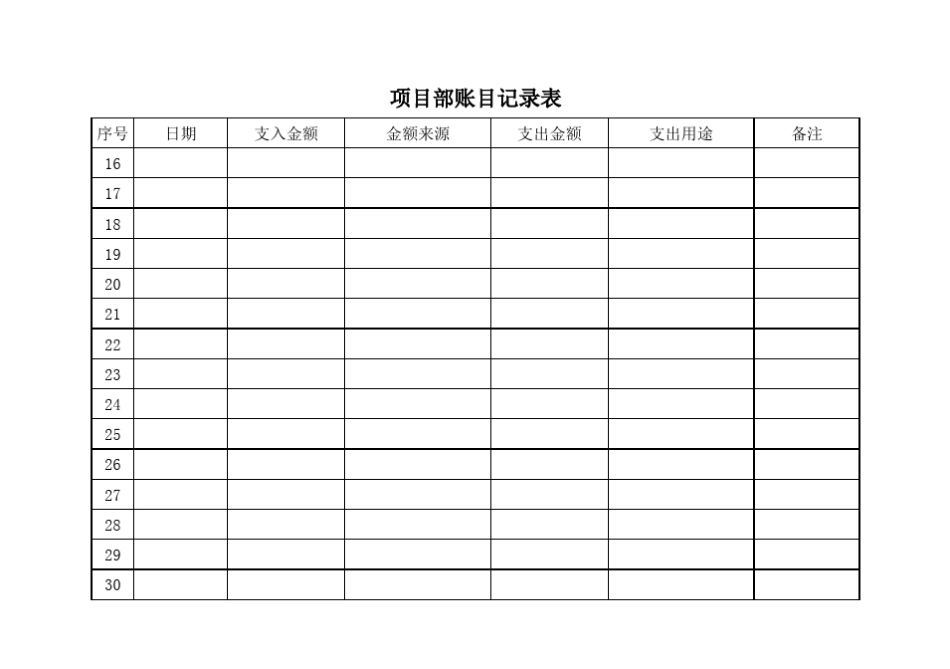 项目部账目记录表

| 序号 | 日期 | 支入金额 | 金额来源 | 支出金额 | 支出用途 | 备注 |
|---|---|---|---|---|---|---|
| 16 | | | | | | |
| 17 | | | | | | |
| 18 | | | | | | |
| 19 | | | | | | |
| 20 | | | | | | |
| 21 | | | | | | |
| 22 | | | | | | |
| 23 | | | | | | |
| 24 | | | | | | |
| 25 | | | | | | |
| 26 | | | | | | |
| 27 | | | | | | |
| 28 | | | | | | |
| 29 | | | | | | |
| 30 | | | | | | |